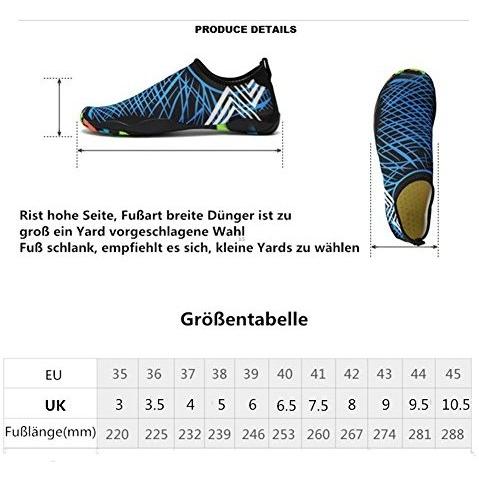 PRODUCE DETAILS

Rist hohe Seite, Fußart breite Dünger ist zu groß ein Yard vorgeschlagene Wahl
Fuß schlank, empfiehlt es sich, kleine Yards zu wählen

Größentabelle

| EU | 35 | 36 | 37 | 38 | 39 | 40 | 41 | 42 | 43 | 44 | 45 |
|---|---|---|---|---|---|---|---|---|---|---|---|
| UK | 3 | 3.5 | 4 | 5 | 6 | 6.5 | 7.5 | 8 | 9 | 9.5 | 10.5 |
| Fußlänge(mm) | 220 | 225 | 232 | 239 | 246 | 253 | 260 | 267 | 274 | 281 | 288 |